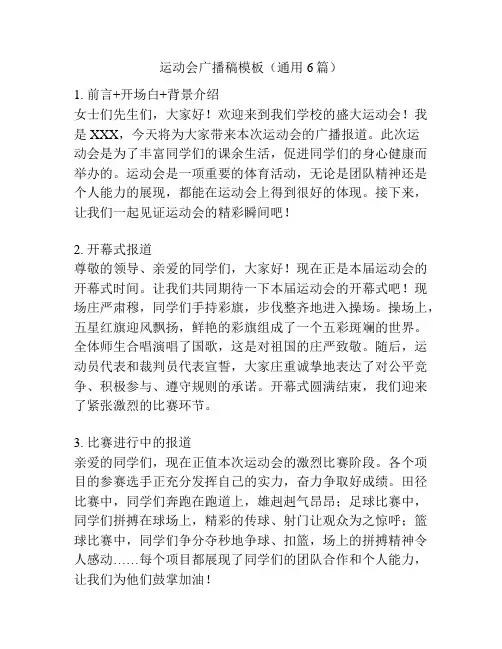 运动会广播稿模板（通用 6 篇）

1. 前言+开场白+背景介绍
女士们先生们，大家好！欢迎来到我们学校的盛大运动会！我是 XXX，今天将为大家带来本次运动会的广播报道。此次运动会是为了丰富同学们的课余生活，促进同学们的身心健康而举办的。运动会是一项重要的体育活动，无论是团队精神还是个人能力的展现，都能在运动会上得到很好的体现。接下来，让我们一起见证运动会的精彩瞬间吧！

2. 开幕式报道
尊敬的领导、亲爱的同学们，大家好！现在正是本届运动会的开幕式时间。让我们共同期待一下本届运动会的开幕式吧！现场庄严肃穆，同学们手持彩旗，步伐整齐地进入操场。操场上，五星红旗迎风飘扬，鲜艳的彩旗组成了一个五彩斑斓的世界。全体师生合唱演唱了国歌，这是对祖国的庄严致敬。随后，运动员代表和裁判员代表宣誓，大家庄重诚挚地表达了对公平竞争、积极参与、遵守规则的承诺。开幕式圆满结束，我们迎来了紧张激烈的比赛环节。

3. 比赛进行中的报道
亲爱的同学们，现在正值本次运动会的激烈比赛阶段。各个项目的参赛选手正充分发挥自己的实力，奋力争取好成绩。田径比赛中，同学们奔跑在跑道上，雄赳赳气昂昂；足球比赛中，同学们拼搏在球场上，精彩的传球、射门让观众为之惊呼；篮球比赛中，同学们争分夺秒地争球、扣篮，场上的拼搏精神令人感动……每个项目都展现了同学们的团队合作和个人能力，让我们为他们鼓掌加油！